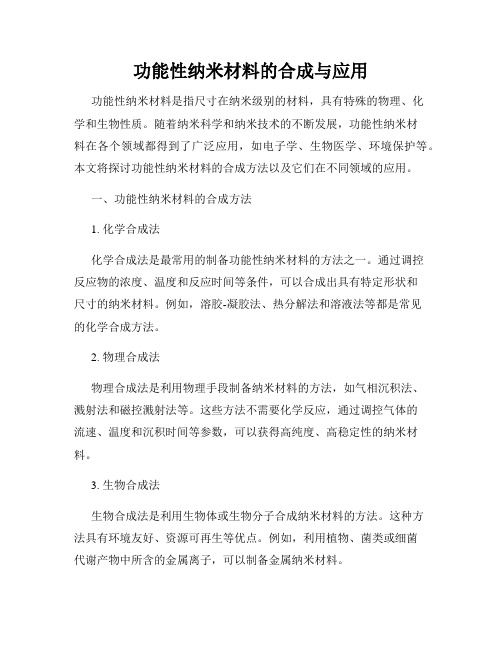 功能性纳米材料的合成与应用

功能性纳米材料是指尺寸在纳米级别的材料，具有特殊的物理、化学和生物性质。随着纳米科学和纳米技术的不断发展，功能性纳米材料在各个领域都得到了广泛应用，如电子学、生物医学、环境保护等。本文将探讨功能性纳米材料的合成方法以及它们在不同领域的应用。

一、功能性纳米材料的合成方法

1. 化学合成法

化学合成法是最常用的制备功能性纳米材料的方法之一。通过调控反应物的浓度、温度和反应时间等条件，可以合成出具有特定形状和尺寸的纳米材料。例如，溶胶-凝胶法、热分解法和溶液法等都是常见的化学合成方法。

2. 物理合成法

物理合成法是利用物理手段制备纳米材料的方法，如气相沉积法、溅射法和磁控溅射法等。这些方法不需要化学反应，通过调控气体的流速、温度和沉积时间等参数，可以获得高纯度、高稳定性的纳米材料。

3. 生物合成法

生物合成法是利用生物体或生物分子合成纳米材料的方法。这种方法具有环境友好、资源可再生等优点。例如，利用植物、菌类或细菌代谢产物中所含的金属离子，可以制备金属纳米材料。